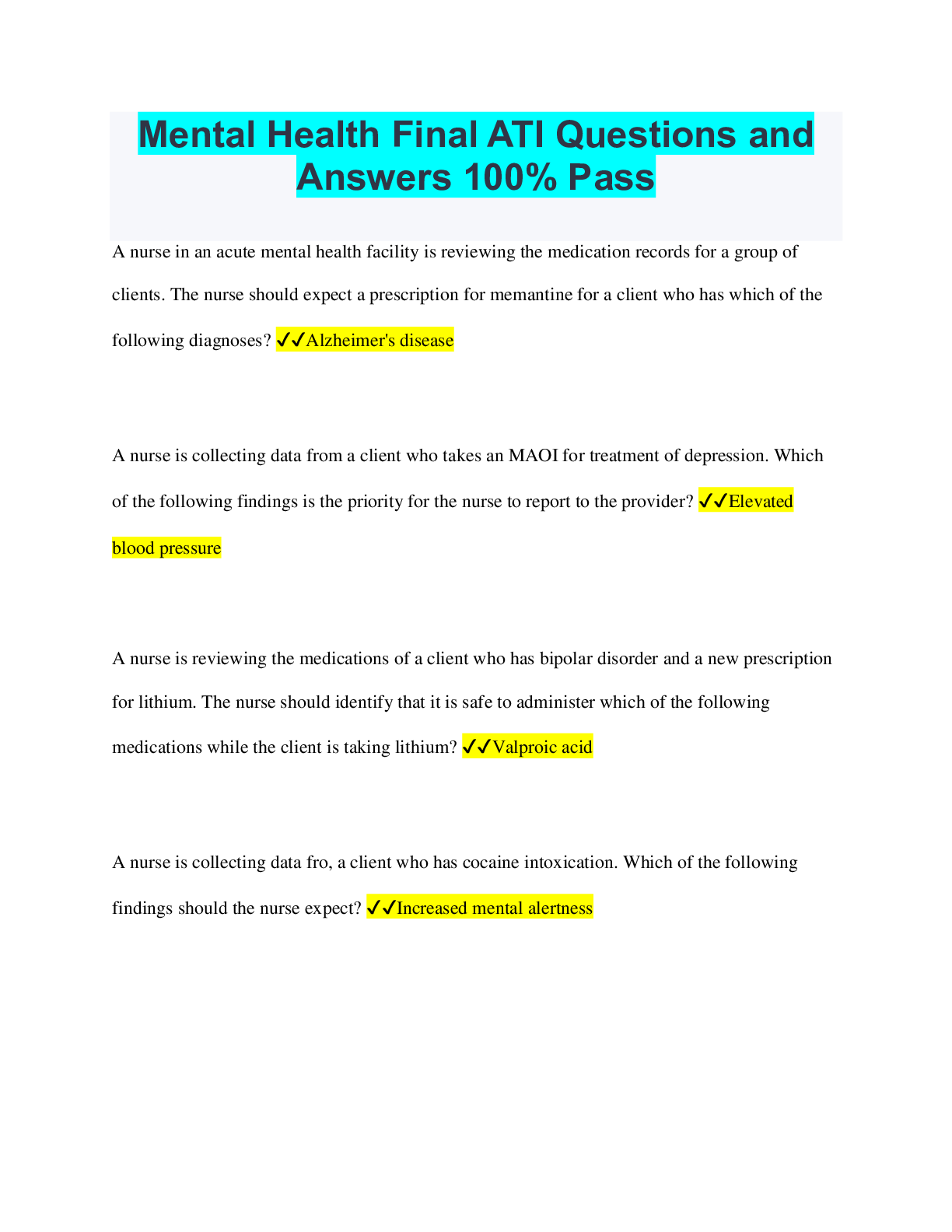 Mental Health Final ATI Questions and Answers 100% Pass

A nurse in an acute mental health facility is reviewing the medication records for a group of clients. The nurse should expect a prescription for memantine for a client who has which of the following diagnoses? ✓✓Alzheimer's disease

A nurse is collecting data from a client who takes an MAOI for treatment of depression. Which of the following findings is the priority for the nurse to report to the provider? ✓✓Elevated blood pressure

A nurse is reviewing the medications of a client who has bipolar disorder and a new prescription for lithium. The nurse should identify that it is safe to administer which of the following medications while the client is taking lithium? ✓✓Valproic acid

A nurse is collecting data fro, a client who has cocaine intoxication. Which of the following findings should the nurse expect? ✓✓Increased mental alertness